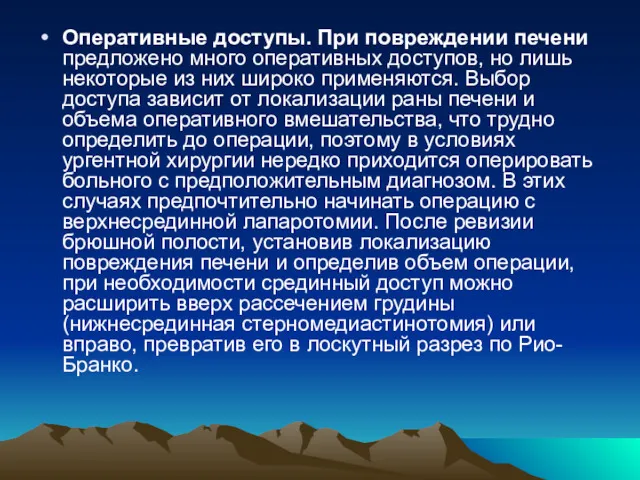 • Оперативные доступы. При повреждении печени предложено много оперативных доступов, но лишь некоторые из них широко применяются. Выбор доступа зависит от локализации раны печени и объема оперативного вмешательства, что трудно определить до операции, поэтому в условиях ургентной хирургии нередко приходится оперировать больного с предположительным диагнозом. В этих случаях предпочтительно начинать операцию с верхнесрединной лапаротомии. После ревизии брюшной полости, установив локализацию повреждения печени и определив объем операции, при необходимости срединный доступ можно расширить вверх рассечением грудины (нижнесрединная стерномедиастинотомия) или вправо, превратив его в лоскутный разрез по Рио-Бранко.